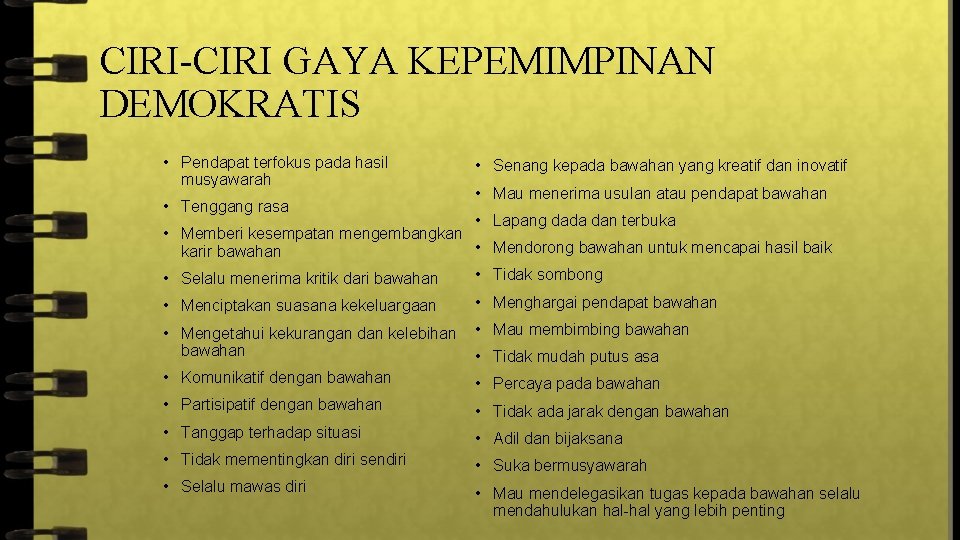 CIRI-CIRI GAYA KEPEMIMPINAN DEMOKRATIS

• Pendapat terfokus pada hasil musyawarah
• Tenggang rasa
• Memberi kesempatan mengembangkan karir bawahan
• Selalu menerima kritik dari bawahan
• Menciptakan suasana kekeluargaan
• Mengetahui kekurangan dan kelebihan bawahan
• Komunikatif dengan bawahan
• Partisipatif dengan bawahan
• Tanggap terhadap situasi
• Tidak mementingkan diri sendiri
• Selalu mawas diri

• Senang kepada bawahan yang kreatif dan inovatif
• Mau menerima usulan atau pendapat bawahan
• Lapang dada dan terbuka
• Mendorong bawahan untuk mencapai hasil baik
• Tidak sombong
• Menghargai pendapat bawahan
• Mau membimbing bawahan
• Tidak mudah putus asa
• Percaya pada bawahan
• Tidak ada jarak dengan bawahan
• Adil dan bijaksana
• Suka bermusyawarah
• Mau mendelegasikan tugas kepada bawahan selalu mendahulukan hal-hal yang lebih penting